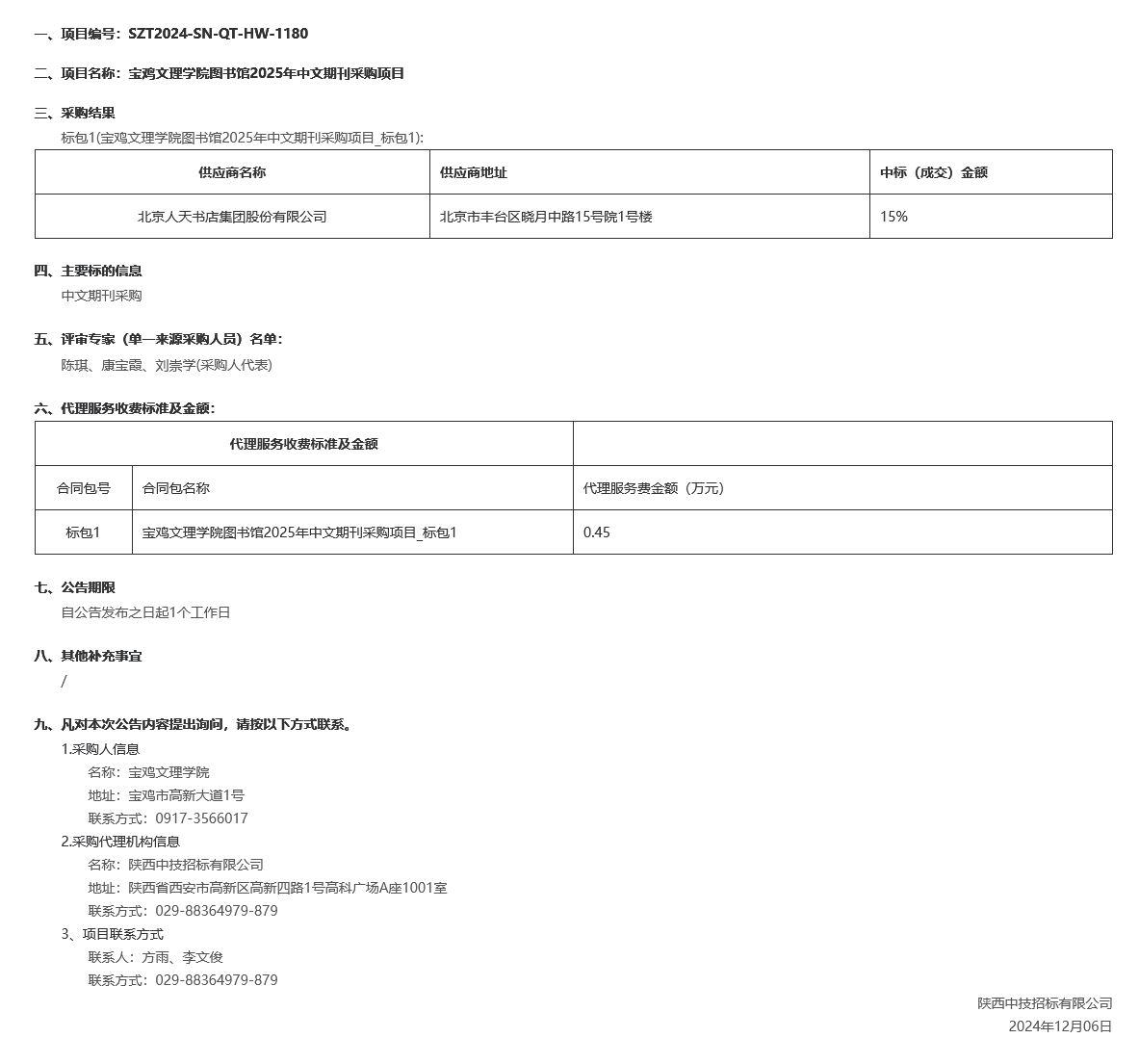 一、项目编号：SZT2024-SN-QT-HW-1180

二、项目名称：宝鸡文理学院图书馆2025年中文期刊采购项目

三、采购结果

标包1(宝鸡文理学院图书馆2025年中文期刊采购项目_标包1):

| 供应商名称 | 供应商地址 | 中标（成交）金额 |
|---|---|---|
| 北京人天书店集团股份有限公司 | 北京市丰台区晓月中路15号院1号楼 | 15% |

四、主要标的信息

中文期刊采购

五、评审专家（单一来源采购人员）名单：

陈琪、康宝霞、刘崇学(采购人代表)

六、代理服务收费标准及金额：

| 代理服务收费标准及金额 | | |
|---|---|---|
| 合同包号 | 合同包名称 | 代理服务费金额（万元） |
| 标包1 | 宝鸡文理学院图书馆2025年中文期刊采购项目_标包1 | 0.45 |

七、公告期限

自公告发布之日起1个工作日

八、其他补充事宜

/

九、凡对本次公告内容提出询问，请按以下方式联系。

1.采购人信息

名称：宝鸡文理学院

地址：宝鸡市高新大道1号

联系方式：0917-3566017

2.采购代理机构信息

名称：陕西中技招标有限公司

地址：陕西省西安市高新区高新四路1号高科广场A座1001室

联系方式：029-88364979-879

3、项目联系方式

联系人：方雨、李文俊

联系方式：029-88364979-879

陕西中技招标有限公司

2024年12月06日